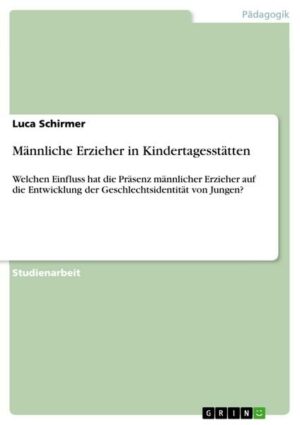 Pädagogik

Luca Schirmer

Männliche Erzieher in Kindertagesstätten

Welchen Einfluss hat die Präsenz männlicher Erzieher auf die Entwicklung der Geschlechtsidentität von Jungen?

Studienarbeit

GRIN